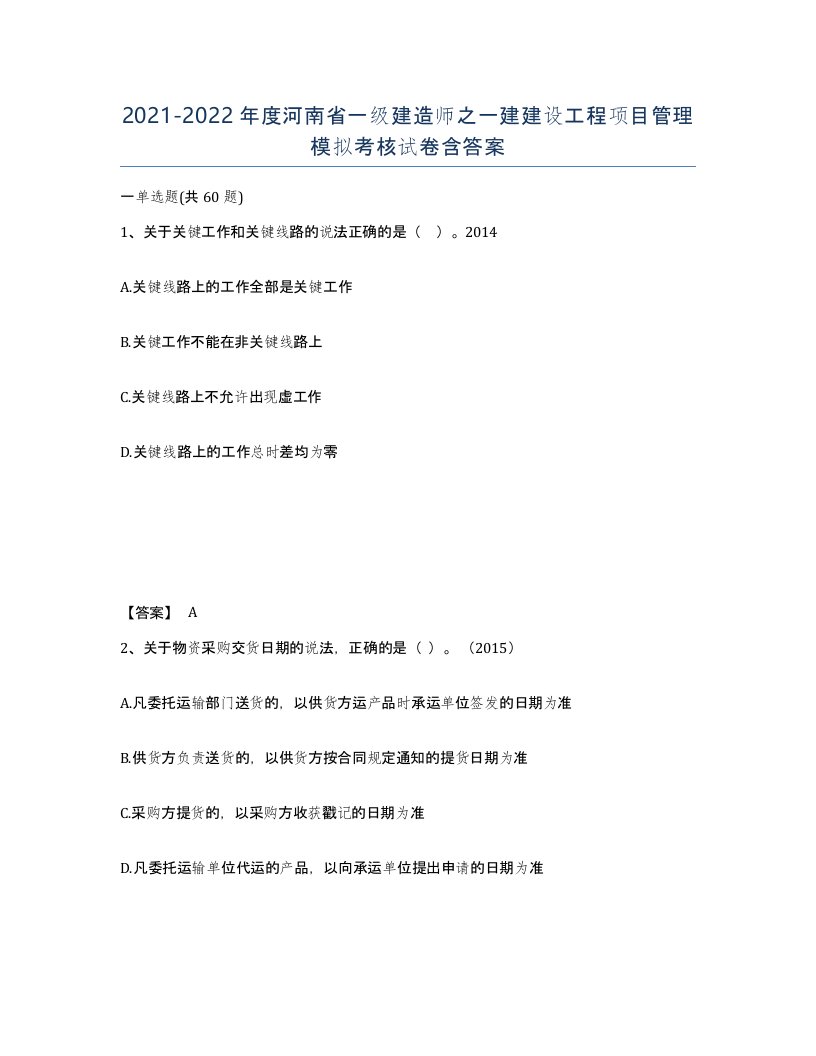 2021-2022年度河南省一级建造师之一建建设工程项目管理模拟考核试卷含答案

一单选题(共60题)

1、关于关键工作和关键线路的说法正确的是（ ）。2014

A.关键线路上的工作全部是关键工作

B.关键工作不能在非关键线路上

C.关键线路上不允许出现虚工作

D.关键线路上的工作总时差均为零

【答案】 A

2、关于物资采购交货日期的说法，正确的是（ ）。（2015）

A.凡委托运输部门送货的，以供货方运产品时承运单位签发的日期为准

B.供货方负责送货的，以供货方按合同规定通知的提货日期为准

C.采购方提货的，以采购方收获戳记的日期为准

D.凡委托运输单位代运的产品，以向承运单位提出申请的日期为准